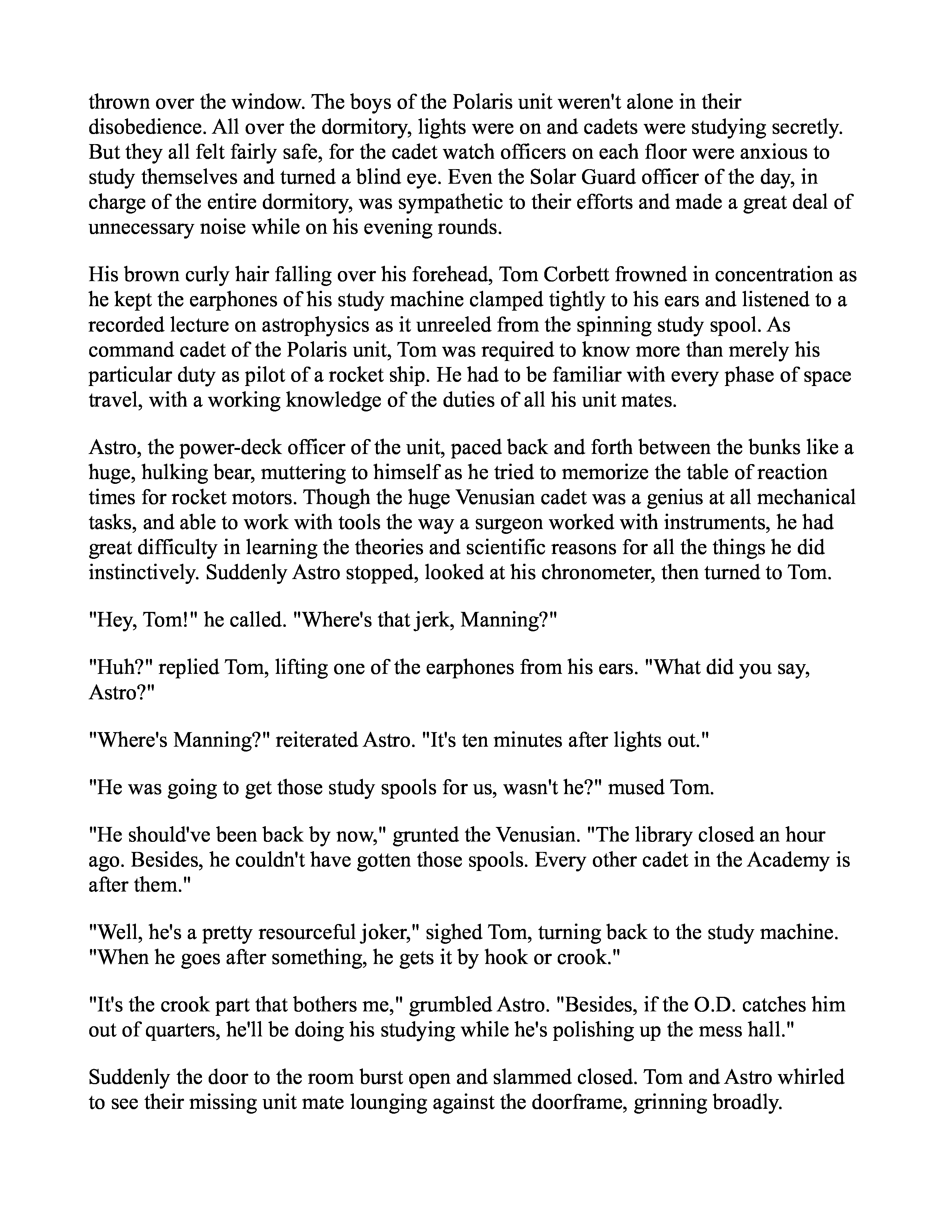 thrown over the window. The boys of the Polaris unit weren't alone in their disobedience. All over the dormitory, lights were on and cadets were studying secretly. But they all felt fairly safe, for the cadet watch officers on each floor were anxious to study themselves and turned a blind eye. Even the Solar Guard officer of the day, in charge of the entire dormitory, was sympathetic to their efforts and made a great deal of unnecessary noise while on his evening rounds.

His brown curly hair falling over his forehead, Tom Corbett frowned in concentration as he kept the earphones of his study machine clamped tightly to his ears and listened to a recorded lecture on astrophysics as it unreeled from the spinning study spool. As command cadet of the Polaris unit, Tom was required to know more than merely his particular duty as pilot of a rocket ship. He had to be familiar with every phase of space travel, with a working knowledge of the duties of all his unit mates.

Astro, the power-deck officer of the unit, paced back and forth between the bunks like a huge, hulking bear, muttering to himself as he tried to memorize the table of reaction times for rocket motors. Though the huge Venusian cadet was a genius at all mechanical tasks, and able to work with tools the way a surgeon worked with instruments, he had great difficulty in learning the theories and scientific reasons for all the things he did instinctively. Suddenly Astro stopped, looked at his chronometer, then turned to Tom.

"Hey, Tom!" he called. "Where's that jerk, Manning?"

"Huh?" replied Tom, lifting one of the earphones from his ears. "What did you say, Astro?"

"Where's Manning?" reiterated Astro. "It's ten minutes after lights out."

"He was going to get those study spools for us, wasn't he?" mused Tom.

"He should've been back by now," grunted the Venusian. "The library closed an hour ago. Besides, he couldn't have gotten those spools. Every other cadet in the Academy is after them."

"Well, he's a pretty resourceful joker," sighed Tom, turning back to the study machine. "When he goes after something, he gets it by hook or crook."

"It's the crook part that bothers me," grumbled Astro. "Besides, if the O.D. catches him out of quarters, he'll be doing his studying while he's polishing up the mess hall."

Suddenly the door to the room burst open and slammed closed. Tom and Astro whirled to see their missing unit mate lounging against the doorframe, grinning broadly.